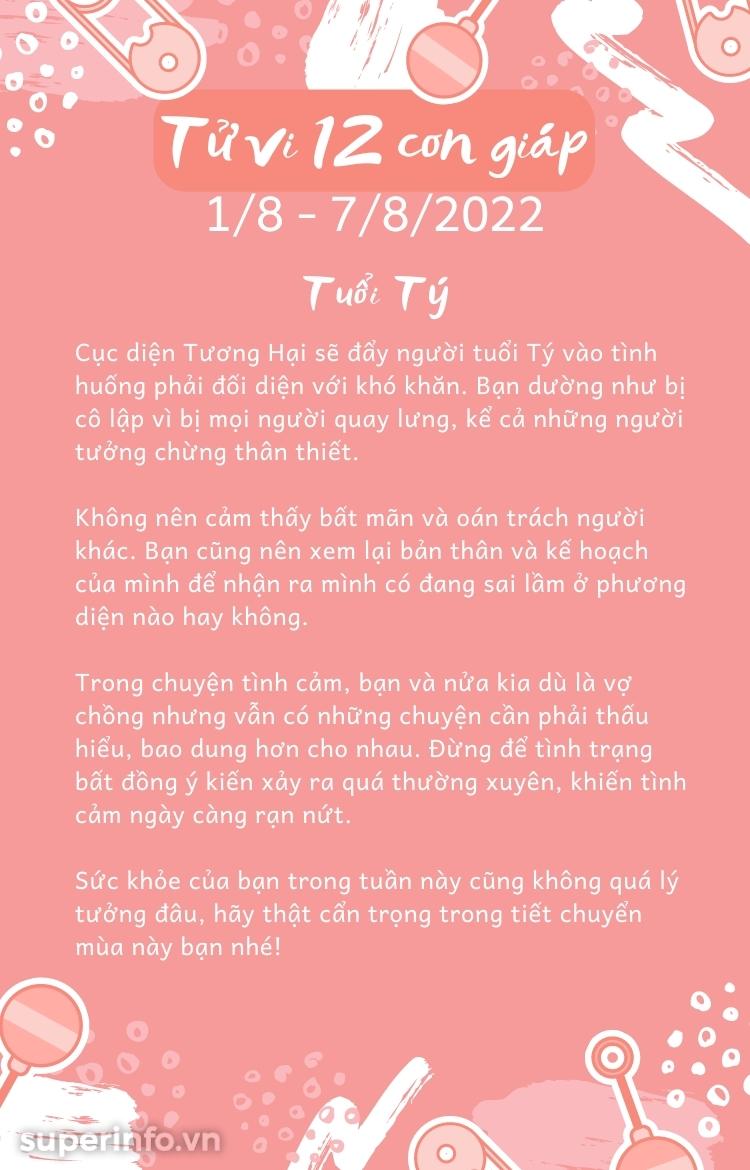 Tử vi 12 con giáp
1/8 - 7/8/2022

Tuổi Tý

Cục diện Tương Hại sẽ đẩy người tuổi Tý vào tình huống phải đối diện với khó khăn. Bạn dường như bị cô lập vì bị mọi người quay lưng, kể cả những người tưởng chừng thân thiết.

Không nên cảm thấy bất mãn và oán trách người khác. Bạn cũng nên xem lại bản thân và kế hoạch của mình để nhận ra mình có đang sai lầm ở phương diện nào hay không.

Trong chuyện tình cảm, bạn và nửa kia dù là vợ chồng nhưng vẫn có những chuyện cần phải thấu hiểu, bao dung hơn cho nhau. Đừng để tình trạng bất đồng ý kiến xảy ra quá thường xuyên, khiến tình cảm ngày càng rạn nứt.

Sức khỏe của bạn trong tuần này cũng không quá lý tưởng đâu, hãy thật cẩn trọng trong tiết chuyển mùa này bạn nhé!

superinfo.vn